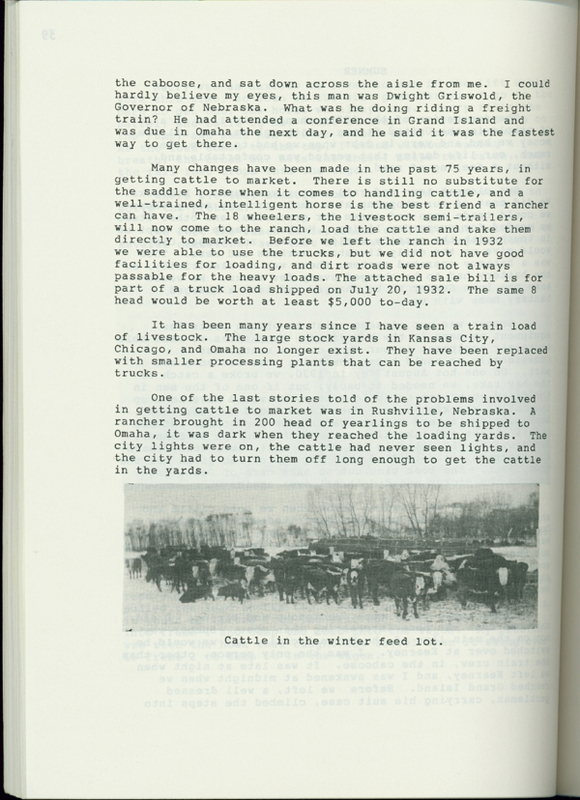 the caboose, and sat down across the aisle from me. I could hardly believe my eyes, this man was Dwight Griswold, the Governor of Nebraska. What was he doing riding a freight train? He had attended a conference in Grand Island and was due in Omaha the next day, and he said it was the fastest way to get there.

Many changes have been made in the past 75 years, in getting cattle to market. There is still no substitute for the saddle horse when it comes to handling cattle, and a well-trained, intelligent horse is the best friend a rancher can have. The 18 wheelers, the livestock semi-trailers, will now come to the ranch, load the cattle and take them directly to market. Before we left the ranch in 1932 we were able to use the trucks, but we did not have good facilities for loading, and dirt roads were not always passable for the heavy loads. The attached sale bill is for part of a truck load shipped on July 20, 1932. The same 8 head would be worth at least $5,000 to-day.

It has been many years since I have seen a train load of livestock. The large stock yards in Kansas City, Chicago, and Omaha no longer exist. They have been replaced with smaller processing plants that can be reached by trucks.

One of the last stories told of the problems involved in getting cattle to market was in Rushville, Nebraska. A rancher brought in 200 head of yearlings to be shipped to Omaha, it was dark when they reached the loading yards. The city lights were on, the cattle had never seen lights, and the city had to turn them off long enough to get the cattle in the yards.

Cattle in the winter feed lot.